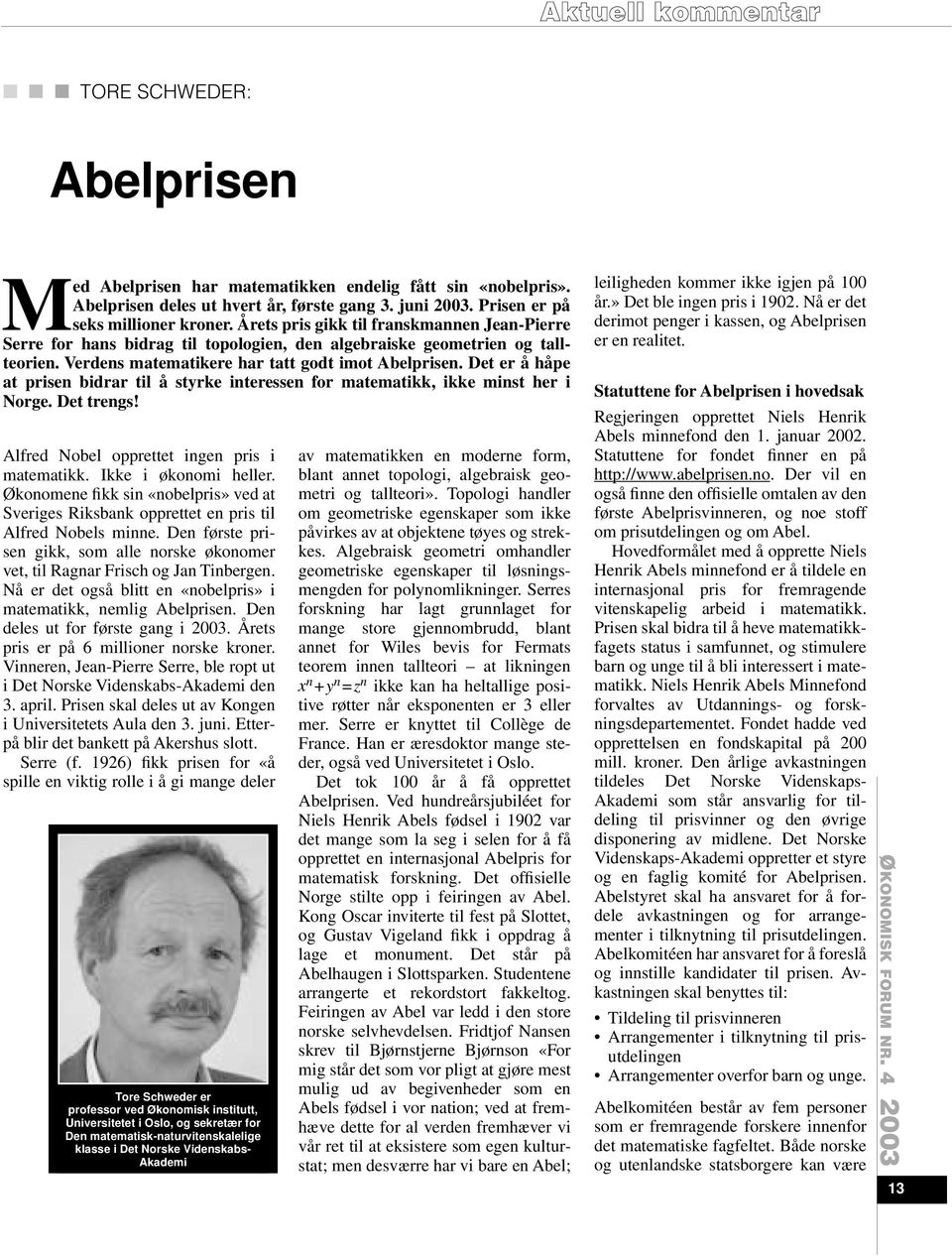 Aktuell kommentar

TORE SCHWEDER:

Abelprisen

Med Abelprisen har matematikken endelig fått sin «nobelpris». Abelprisen deles ut hvert år, første gang 3. juni 2003. Prisen er på seks millioner kroner. Årets pris gikk til franskmannen Jean-Pierre Serre for hans bidrag til topologien, den algebraiske geometrien og tallteorien. Verdens matematikere har tatt godt imot Abelprisen. Det er å håpe at prisen bidrar til å styrke interessen for matematikk, ikke minst her i Norge. Det trengs!

Alfred Nobel opprettet ingen pris i matematikk. Ikke i økonomi heller. Økonomene fikk sin «nobelpris» ved at Sveriges Riksbank opprettet en pris til Alfred Nobels minne. Den første prisen gikk, som alle norske økonomer vet, til Ragnar Frisch og Jan Tinbergen. Nå er det også blitt en «nobelpris» i matematikk, nemlig Abelprisen. Den deles ut for første gang i 2003. Årets pris er på 6 millioner norske kroner. Vinneren, Jean-Pierre Serre, ble ropt ut i Det Norske Videnskabs-Akademi den 3. april. Prisen skal deles ut av Kongen i Universitetets Aula den 3. juni. Etterpå blir det bankett på Akershus slott.

Serre (f. 1926) fikk prisen for «å spille en viktig rolle i å gi mange deler

Tore Schweder er professor ved Økonomisk institutt, Universitetet i Oslo, og sekretær for Den matematisk-naturvitenskalelige klasse i Det Norske Videnskabs-Akademi

av matematikken en moderne form, blant annet topologi, algebraisk geometri og tallteori». Topologi handler om geometriske egenskaper som ikke påvirkes av at objektene tøyes og strekkes. Algebraisk geometri omhandler geometriske egenskaper til løsningsmengden for polynomlikninger. Serres forskning har lagt grunnlaget for mange store gjennombrudd, blant annet for Wiles bevis for Fermats teorem innen tallteori – at likningen $x^n + y^n = z^n$ ikke kan ha heltallige positive røtter når eksponenten er 3 eller mer. Serre er knyttet til Collège de France. Han er æresdoktor mange steder, også ved Universitetet i Oslo.

Det tok 100 år å få opprettet Abelprisen. Ved hundreårsjubiléet for Niels Henrik Abels fødsel i 1902 var det mange som la seg i selen for å få opprettet en internasjonal Abelpris for matematisk forskning. Det offisielle Norge stilte opp i feiringen av Abel. Kong Oscar inviterte til fest på Slottet, og Gustav Vigeland fikk i oppdrag å lage et monument. Det står på Abelhaugen i Slottsparken. Studentene arrangerte et rekordstort fakkeltog. Feiringen av Abel var ledd i den store norske selvhevdelsen. Fridtjof Nansen skrev til Bjørnstjerne Bjørnson «For mig står det som vor pligt at gjøre mest mulig ud av begivenheder som en Abels fødsel i vor nation; ved at fremhæve dette for al verden fremhæver vi vår ret til at eksistere som egen kulturstat; men desværre har vi bare en Abel; leiligheden kommer ikke igjen på 100 år.» Det ble ingen pris i 1902. Nå er det derimot penger i kassen, og Abelprisen er en realitet.

Statuttene for Abelprisen i hovedsak

Regjeringen opprettet Niels Henrik Abels minnefond den 1. januar 2002. Statuttene for fondet finner en på http://www.abelprisen.no. Der vil en også finne den offisielle omtalen av den første Abelprisvinneren, og noe stoff om prisutdelingen og om Abel.

Hovedformålet med å opprette Niels Henrik Abels minnefond er å tildele en internasjonal pris for fremragende vitenskapelig arbeid i matematikk. Prisen skal bidra til å heve matematikkfagets status i samfunnet, og stimulere barn og unge til å bli interessert i matematikk. Niels Henrik Abels Minnefond forvaltes av Utdannings- og forskningsdepartementet. Fondet hadde ved opprettelsen en fondskapital på 200 mill. kroner. Den årlige avkastningen tildeles Det Norske Videnskaps-Akademi som står ansvarlig for tildeling til prisvinner og den øvrige disponering av midlene. Det Norske Videnskaps-Akademi oppretter et styre og en faglig komité for Abelprisen. Abelstyret skal ha ansvaret for å fordele avkastningen og for arrangementer i tilknytning til prisutdelingen. Abelkomitéen har ansvaret for å foreslå og innstille kandidater til prisen. Avkastningen skal benyttes til:

• Tildeling til prisvinneren
• Arrangementer i tilknytning til prisutdelingen
• Arrangementer overfor barn og unge.

Abelkomitéen består av fem personer som er fremragende forskere innenfor det matematiske fagfeltet. Både norske og utenlandske statsborgere kan være

ØKONOMISK FORUM NR. 4 2003

13